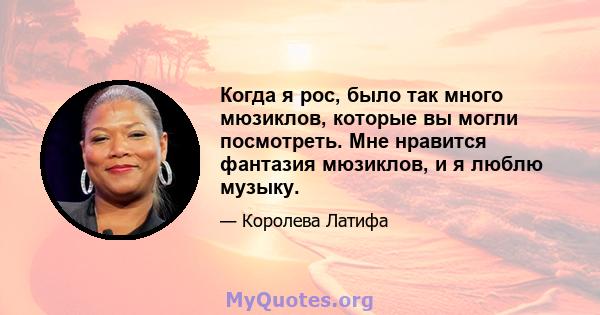 Когда я рос, было так много мюзиклов, которые вы могли посмотреть. Мне нравится фантазия мюзиклов, и я люблю музыку.

— Королева Латифа

MyQuotes.org